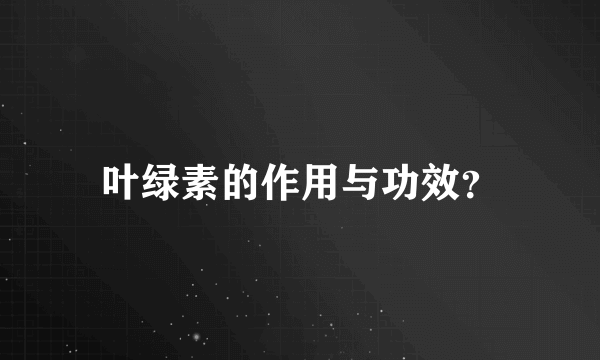 叶绿素的作用与功效?